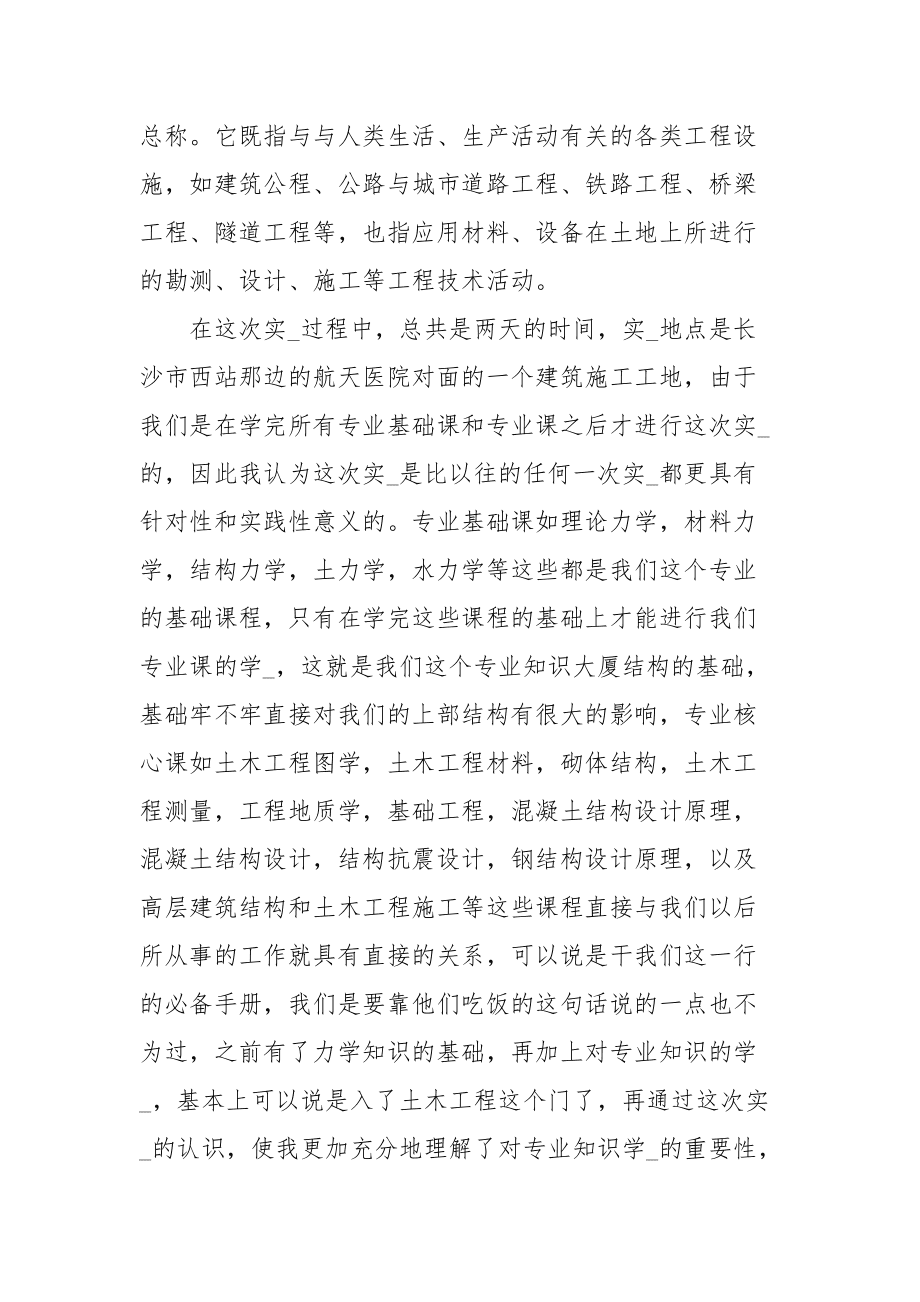 总称。它既指与与人类生活、生产活动有关的各类工程设施，如建筑公程、公路与城市道路工程、铁路工程、桥梁工程、隧道工程等，也指应用材料、设备在土地上所进行的勘测、设计、施工等工程技术活动。

在这次实_过程中，总共是两天的时间，实_地点是长沙市西站那边的航天医院对面的一个建筑施工工地，由于我们是在学完所有专业基础课和专业课之后才进行这次实_的，因此我认为这次实_是比以往的任何一次实_都更具有针对性和实践性意义的。专业基础课如理论力学，材料力学，结构力学，土力学，水力学等这些都是我们这个专业的基础课程，只有在学完这些课程的基础上才能进行我们专业课的学_，这就是我们这个专业知识大厦结构的基础，基础牢不牢直接对我们的上部结构有很大的影响，专业核心课如土木工程图学，土木工程材料，砌体结构，土木工程测量，工程地质学，基础工程，混凝土结构设计原理，混凝土结构设计，结构抗震设计，钢结构设计原理，以及高层建筑结构和土木工程施工等这些课程直接与我们以后所从事的工作就具有直接的关系，可以说是干我们这一行的必备手册，我们是要靠他们吃饭的这句话说的一点也不为过，之前有了力学知识的基础，再加上对专业知识的学_，基本上可以说是入了土木工程这个门了，再通过这次实_的认识，使我更加充分地理解了对专业知识学_的重要性，